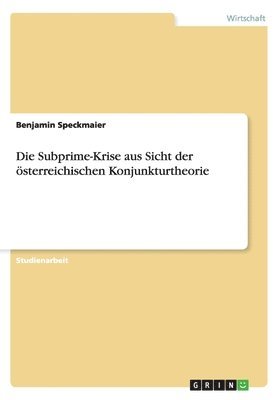 Wirtschaft

Benjamin Speckmaier

Die Subprime-Krise aus Sicht der österreichischen Konjunkturtheorie

Studienarbeit

GRIN